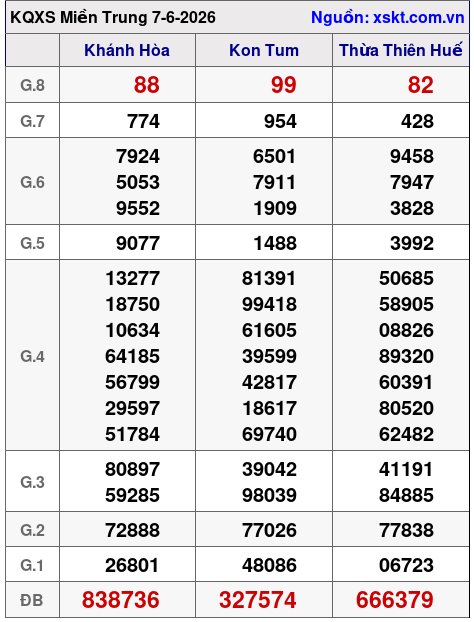 KQXS Miền Trung 7-6-2026 Nguồn: xskt.com.vn

| | Khánh Hòa | Kon Tum | Thừa Thiên Huế |
|---|---|---|---|
| G.8 | 88 | 99 | 82 |
| G.7 | 774 | 954 | 428 |
| G.6 | 7924 5053 9552 | 6501 7911 1909 | 9458 7947 3828 |
| G.5 | 9077 | 1488 | 3992 |
| G.4 | 13277 18750 10634 64185 56799 29597 51784 | 81391 99418 61605 39599 42817 18617 69740 | 50685 58905 08826 89320 60391 80520 62482 |
| G.3 | 80897 59285 | 39042 98039 | 41191 84885 |
| G.2 | 72888 | 77026 | 77838 |
| G.1 | 26801 | 48086 | 06723 |
| ĐB | 838736 | 327574 | 666379 |